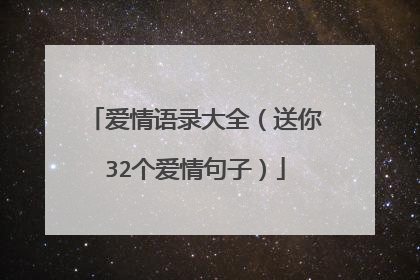 「爱情语录大全（送你32个爱情句子）」